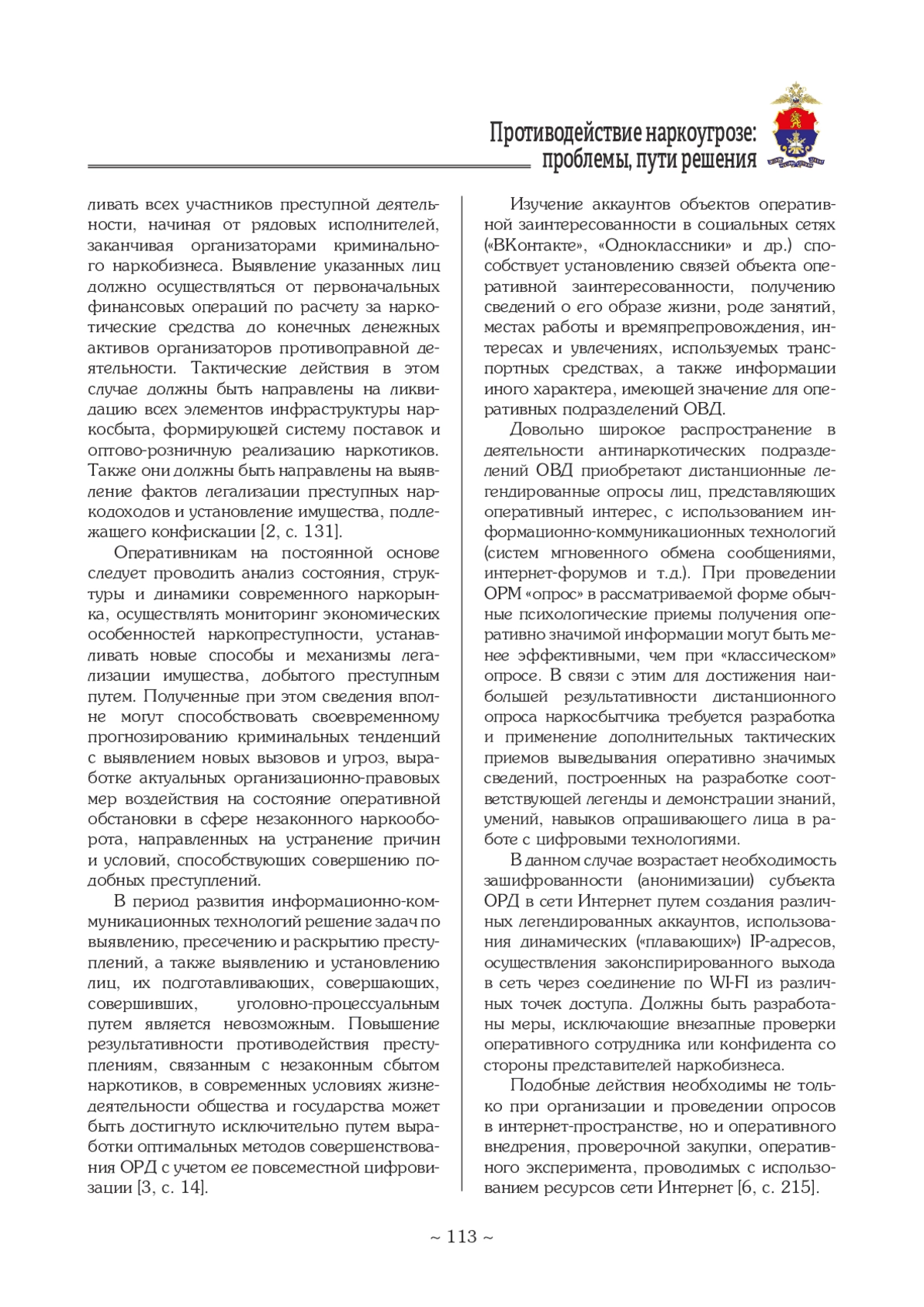 Противодействие наркоугрозе: проблемы, пути решения

ливать всех участников преступной деятельности, начиная от рядовых исполнителей, заканчивая организаторами криминального наркобизнеса. Выявление указанных лиц должно осуществляться от первоначальных финансовых операций по расчету за наркотические средства до конечных денежных активов организаторов противоправной деятельности. Тактические действия в этом случае должны быть направлены на ликвидацию всех элементов инфраструктуры наркосбыта, формирующей систему поставок и оптово-розничную реализацию наркотиков. Также они должны быть направлены на выявление фактов легализации преступных наркодоходов и установление имущества, подлежащего конфискации [2, с. 131].

Оперативникам на постоянной основе следует проводить анализ состояния, структуры и динамики современного наркорынка, осуществлять мониторинг экономических особенностей наркопреступности, устанавливать новые способы и механизмы легализации имущества, добытого преступным путем. Полученные при этом сведения вполне могут способствовать своевременному прогнозированию криминальных тенденций с выявлением новых вызовов и угроз, выработке актуальных организационно-правовых мер воздействия на состояние оперативной обстановки в сфере незаконного наркооборота, направленных на устранение причин и условий, способствующих совершению подобных преступлений.

В период развития информационно-коммуникационных технологий решение задач по выявлению, пресечению и раскрытию преступлений, а также выявлению и установлению лиц, их подготавливающих, совершающих, совершивших, уголовно-процессуальным путем является невозможным. Повышение результативности противодействия преступлениям, связанным с незаконным сбытом наркотиков, в современных условиях жизнедеятельности общества и государства может быть достигнуто исключительно путем выработки оптимальных методов совершенствования ОРД с учетом ее повсеместной цифровизации [3, с. 14].

Изучение аккаунтов объектов оперативной заинтересованности в социальных сетях («ВКонтакте», «Одноклассники» и др.) способствует установлению связей объекта оперативной заинтересованности, получению сведений о его образе жизни, роде занятий, местах работы и времяпрепровождения, интересах и увлечениях, используемых транспортных средствах, а также информации иного характера, имеющей значение для оперативных подразделений ОВД.

Довольно широкое распространение в деятельности антинаркотических подразделений ОВД приобретают дистанционные легендированные опросы лиц, представляющих оперативный интерес, с использованием информационно-коммуникационных технологий (систем мгновенного обмена сообщениями, интернет-форумов и т.д.). При проведении ОРМ «опрос» в рассматриваемой форме обычные психологические приемы получения оперативно значимой информации могут быть менее эффективными, чем при «классическом» опросе. В связи с этим для достижения наибольшей результативности дистанционного опроса наркосбытчика требуется разработка и применение дополнительных тактических приемов выведывания оперативно значимых сведений, построенных на разработке соответствующей легенды и демонстрации знаний, умений, навыков опрашивающего лица в работе с цифровыми технологиями.

В данном случае возрастает необходимость зашифрованности (анонимизации) субъекта ОРД в сети Интернет путем создания различных легендированных аккаунтов, использования динамических («плавающих») IP-адресов, осуществления законспирированного выхода в сеть через соединение по WI-FI из различных точек доступа. Должны быть разработаны меры, исключающие внезапные проверки оперативного сотрудника или конфидента со стороны представителей наркобизнеса.

Подобные действия необходимы не только при организации и проведении опросов в интернет-пространстве, но и оперативного внедрения, проверочной закупки, оперативного эксперимента, проводимых с использованием ресурсов сети Интернет [6, с. 215].

~ 113 ~